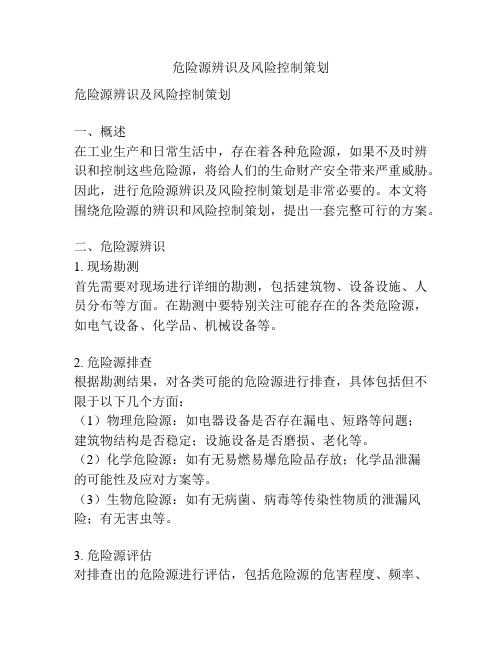 危险源辨识及风险控制策划

危险源辨识及风险控制策划

一、概述
在工业生产和日常生活中，存在着各种危险源，如果不及时辨识和控制这些危险源，将给人们的生命财产安全带来严重威胁。因此，进行危险源辨识及风险控制策划是非常必要的。本文将围绕危险源的辨识和风险控制策划，提出一套完整可行的方案。

二、危险源辨识
1. 现场勘测
首先需要对现场进行详细的勘测，包括建筑物、设备设施、人员分布等方面。在勘测中要特别关注可能存在的各类危险源，如电气设备、化学品、机械设备等。

2. 危险源排查
根据勘测结果，对各类可能的危险源进行排查，具体包括但不限于以下几个方面：
（1）物理危险源：如电器设备是否存在漏电、短路等问题；建筑物结构是否稳定；设施设备是否磨损、老化等。
（2）化学危险源：如有无易燃易爆危险品存放；化学品泄漏的可能性及应对方案等。
（3）生物危险源：如有无病菌、病毒等传染性物质的泄漏风险；有无害虫等。

3. 危险源评估
对排查出的危险源进行评估，包括危险源的危害程度、频率、